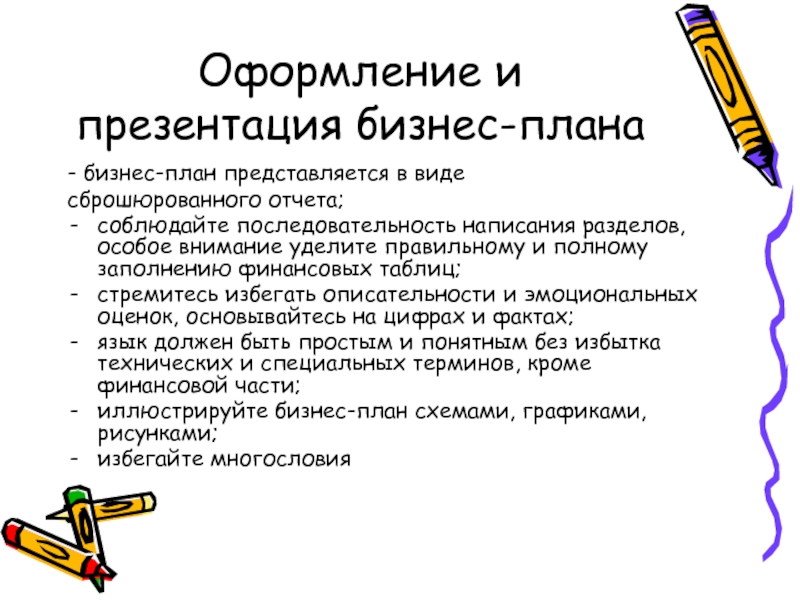 Оформление и презентация бизнес-плана

- бизнес-план представляется в виде сброшюрованного отчета;

- соблюдайте последовательность написания разделов, особое внимание уделите правильному и полному заполнению финансовых таблиц;
- стремитесь избегать описательности и эмоциональных оценок, основывайтесь на цифрах и фактах;
- язык должен быть простым и понятным без избытка технических и специальных терминов, кроме финансовой части;
- иллюстрируйте бизнес-план схемами, графиками, рисунками;
- избегайте многословия